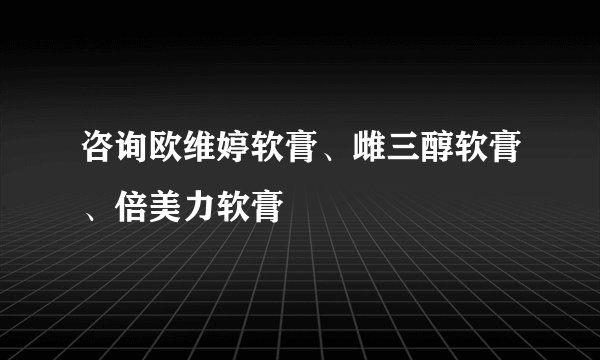 咨询欧维婷软膏、雌三醇软膏、倍美力软膏